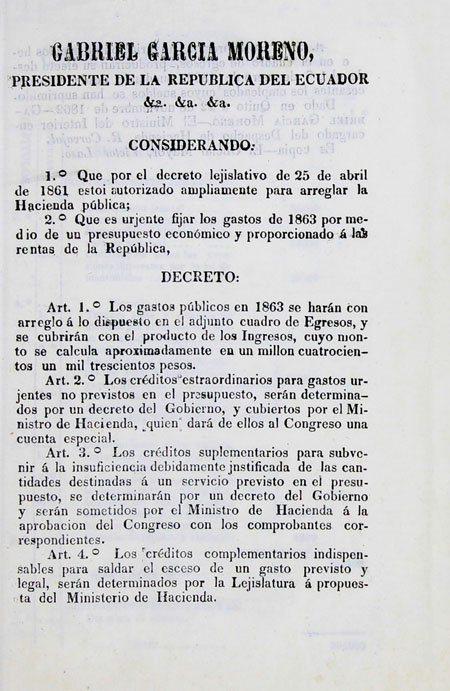 GABRIEL GARCIA MORENO,
PRESIDENTE DE LA REPUBLICA DEL ECUADOR
&a. &a. &a.

CONSIDERANDO:

1.° Que por el decreto lejislativo de 25 de abril de 1861 estoi autorizado ampliamente para arreglar la Hacienda pública;

2.° Que es urjente fijar los gastos de 1863 por medio de un presupuesto económico y proporcionado á las rentas de la República,

DECRETO:

Art. 1.° Los gastos públicos en 1863 se harán con arreglo á lo dispuesto en el adjunto cuadro de Egresos, y se cubrirán con el producto de los Ingresos, cuyo monto se calcula aproximadamente en un millon cuatrocientos un mil trescientos pesos.

Art. 2.° Los créditos estraordinarios para gastos urjentes no previstos en el presupuesto, serán determinados por un decreto del Gobierno, y cubiertos por el Ministro de Hacienda, quien dará de ellos al Congreso una cuenta especial.

Art. 3.° Los créditos suplementarios para subvenir á la insuficiencia debidamente justificada de las cantidades destinadas á un servicio previsto en el presupuesto, se determinarán por un decreto del Gobierno y serán sometidos por el Ministro de Hacienda á la aprobacion del Congreso con los comprobantes correspondientes.

Art. 4.° Los créditos complementarios indispensables para saldar el esceso de un gasto previsto y legal, serán determinados por la Lejislatura á propuesta del Ministerio de Hacienda.